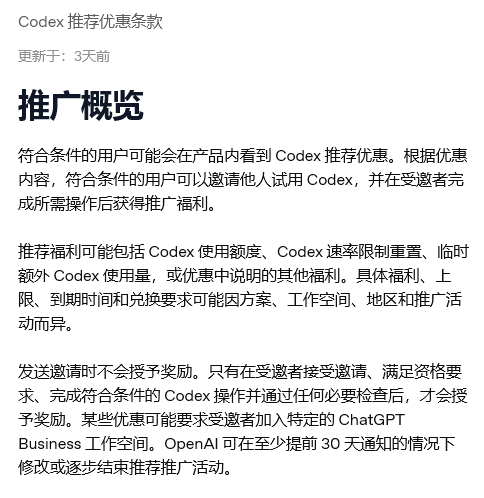 Codex 推荐优惠条款

更新于：3天前

推广概览

符合条件的用户可能会在产品内看到 Codex 推荐优惠。根据优惠内容，符合条件的用户可以邀请他人试用 Codex，并在受邀者完成所需操作后获得推广福利。

推荐福利可能包括 Codex 使用额度、Codex 速率限制重置、临时额外 Codex 使用量，或优惠中说明的其他福利。具体福利、上限、到期时间和兑换要求可能因方案、工作空间、地区和推广活动而异。

发送邀请时不会授予奖励。只有在受邀者接受邀请、满足资格要求、完成符合条件的 Codex 操作并通过任何必要检查后，才会授予奖励。某些优惠可能要求受邀者加入特定的 ChatGPT Business 工作空间。OpenAI 可在至少提前 30 天通知的情况下修改或逐步结束推荐推广活动。